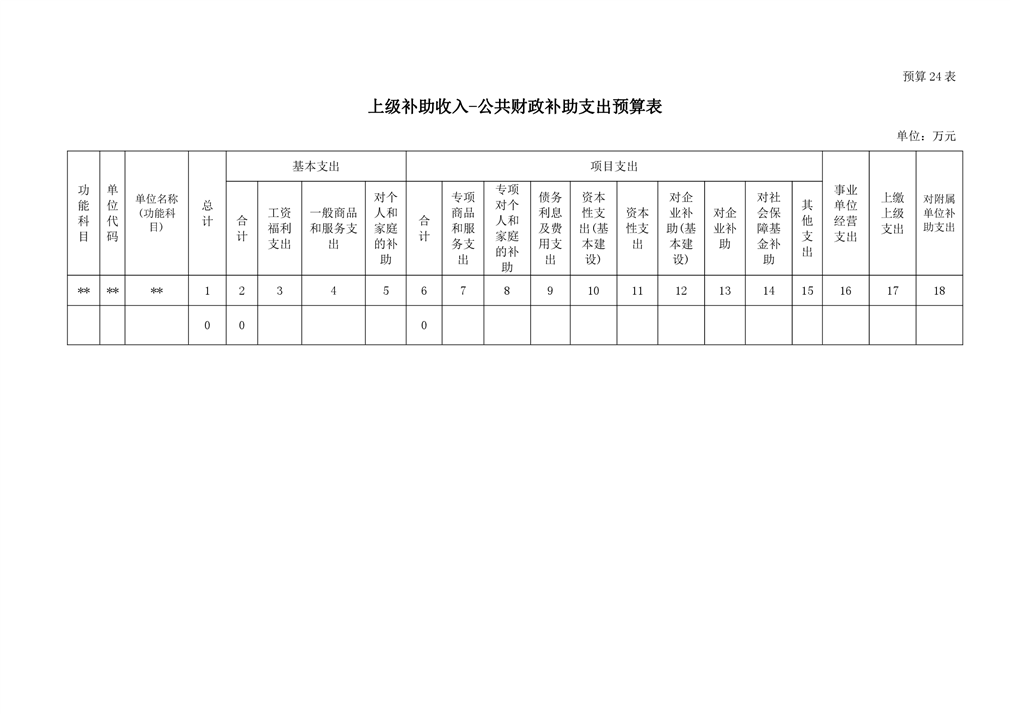 预算 24 表

上级补助收入-公共财政补助支出预算表

单位：万元

| 功能科目 | 单位代码 | 单位名称(功能科目) | 总计 | 基本支出 | | | | 项目支出 | | | | | | | | | | 事业单位经营支出 | 上缴上级支出 | 对附属单位补助支出 |
|---|---|---|---|---|---|---|---|---|---|---|---|---|---|---|---|---|---|---|---|---|
| | | | | 合计 | 工资福利支出 | 一般商品和服务支出 | 对个人和家庭的补助 | 合计 | 专项商品和服务支出 | 专项对个人和家庭的补助 | 债务利息及费用支出 | 资本性支出(基本建设) | 资本性支出 | 对企业补助(基本建设) | 对企业补助 | 对社会保障基金补助 | 其他支出 | | | |
| ** | ** | ** | 1 | 2 | 3 | 4 | 5 | 6 | 7 | 8 | 9 | 10 | 11 | 12 | 13 | 14 | 15 | 16 | 17 | 18 |
| | | | 0 | 0 | | | | 0 | | | | | | | | | | | | |